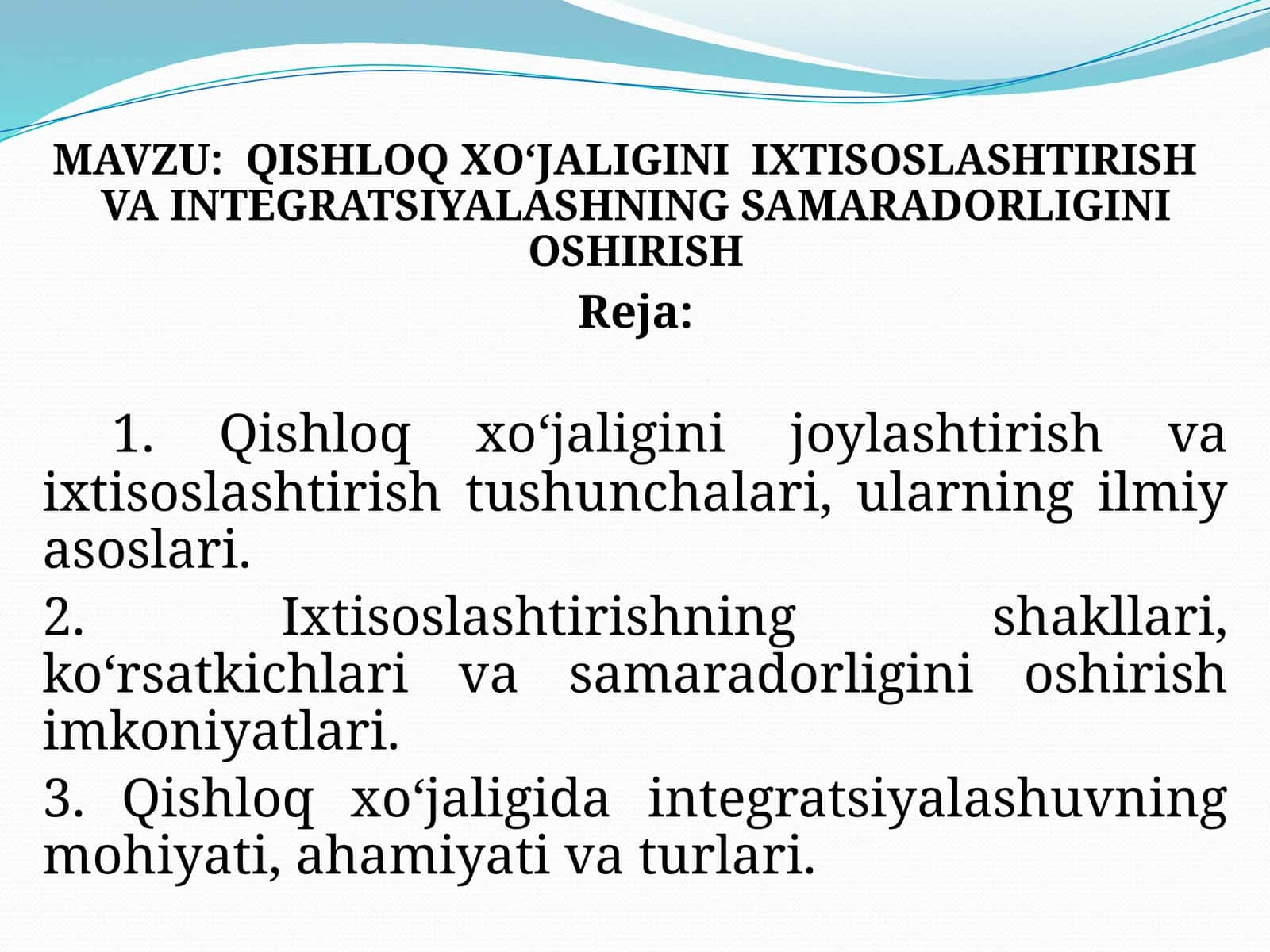 MAVZU: QISHLOQ XO‘JALIGINI IXTISOSLASHTIRISH VA INTEGRATSIYALASHNING SAMARADORLIGINI OSHIRISH

Reja:

1. Qishloq xo‘jaligini joylashtirish va ixtisoslashtirish tushunchalari, ularning ilmiy asoslari.

2. Ixtisoslashtirishning shakllari, ko‘rsatkichlari va samaradorligini oshirish imkoniyatlari.

3. Qishloq xo‘jaligida integratsiyalashuvning mohiyati, ahamiyati va turlari.